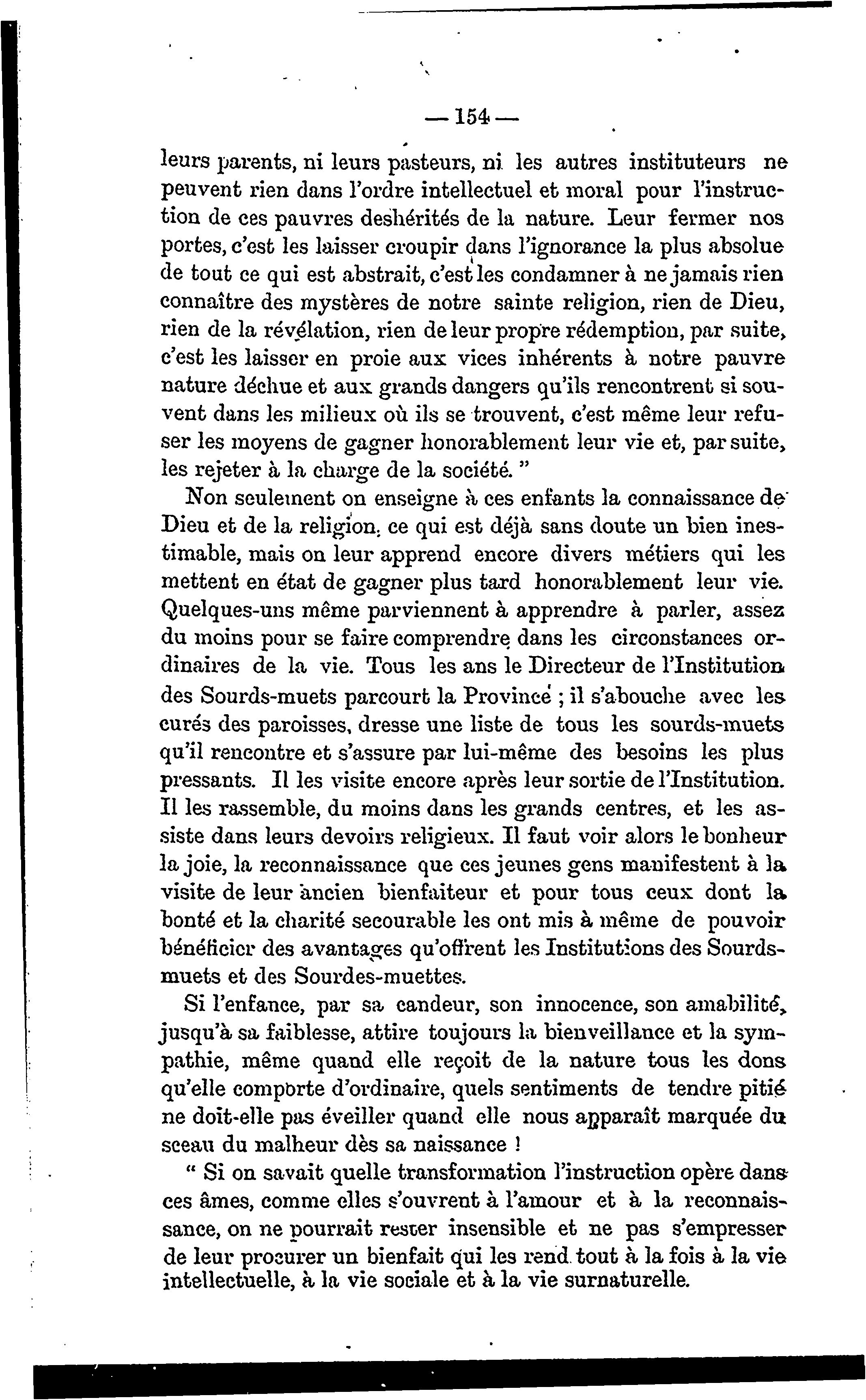 — 154 —

leurs parents, ni leurs pasteurs, ni les autres instituteurs ne peuvent rien dans l'ordre intellectuel et moral pour l'instruction de ces pauvres deshérités de la nature. Leur fermer nos portes, c'est les laisser croupir dans l'ignorance la plus absolue de tout ce qui est abstrait, c'est les condamner à ne jamais rien connaître des mystères de notre sainte religion, rien de Dieu, rien de la révélation, rien de leur propre rédemption, par suite, c'est les laisser en proie aux vices inhérents à notre pauvre nature déchue et aux grands dangers qu'ils rencontrent si souvent dans les milieux où ils se trouvent, c'est même leur refuser les moyens de gagner honorablement leur vie et, par suite, les rejeter à la charge de la société. "

Non seulement on enseigne à ces enfants la connaissance de Dieu et de la religion, ce qui est déjà sans doute un bien inestimable, mais on leur apprend encore divers métiers qui les mettent en état de gagner plus tard honorablement leur vie. Quelques-uns même parviennent à apprendre à parler, assez du moins pour se faire comprendre dans les circonstances ordinaires de la vie. Tous les ans le Directeur de l'Institution des Sourds-muets parcourt la Province ; il s'abouche avec les curés des paroisses, dresse une liste de tous les sourds-muets qu'il rencontre et s'assure par lui-même des besoins les plus pressants. Il les visite encore après leur sortie de l'Institution. Il les rassemble, du moins dans les grands centres, et les assiste dans leurs devoirs religieux. Il faut voir alors le bonheur la joie, la reconnaissance que ces jeunes gens manifestent à la visite de leur ancien bienfaiteur et pour tous ceux dont la bonté et la charité secourable les ont mis à même de pouvoir bénéficier des avantages qu'offrent les Institutions des Sourds-muets et des Sourdes-muettes.

Si l'enfance, par sa candeur, son innocence, son amabilité, jusqu'à sa faiblesse, attire toujours la bienveillance et la sympathie, même quand elle reçoit de la nature tous les dons qu'elle comporte d'ordinaire, quels sentiments de tendre pitié ne doit-elle pas éveiller quand elle nous apparaît marquée du sceau du malheur dès sa naissance !

" Si on savait quelle transformation l'instruction opère dans ces âmes, comme elles s'ouvrent à l'amour et à la reconnaissance, on ne pourrait rester insensible et ne pas s'empresser de leur procurer un bienfait qui les rend tout à la fois à la vie intellectuelle, à la vie sociale et à la vie surnaturelle.